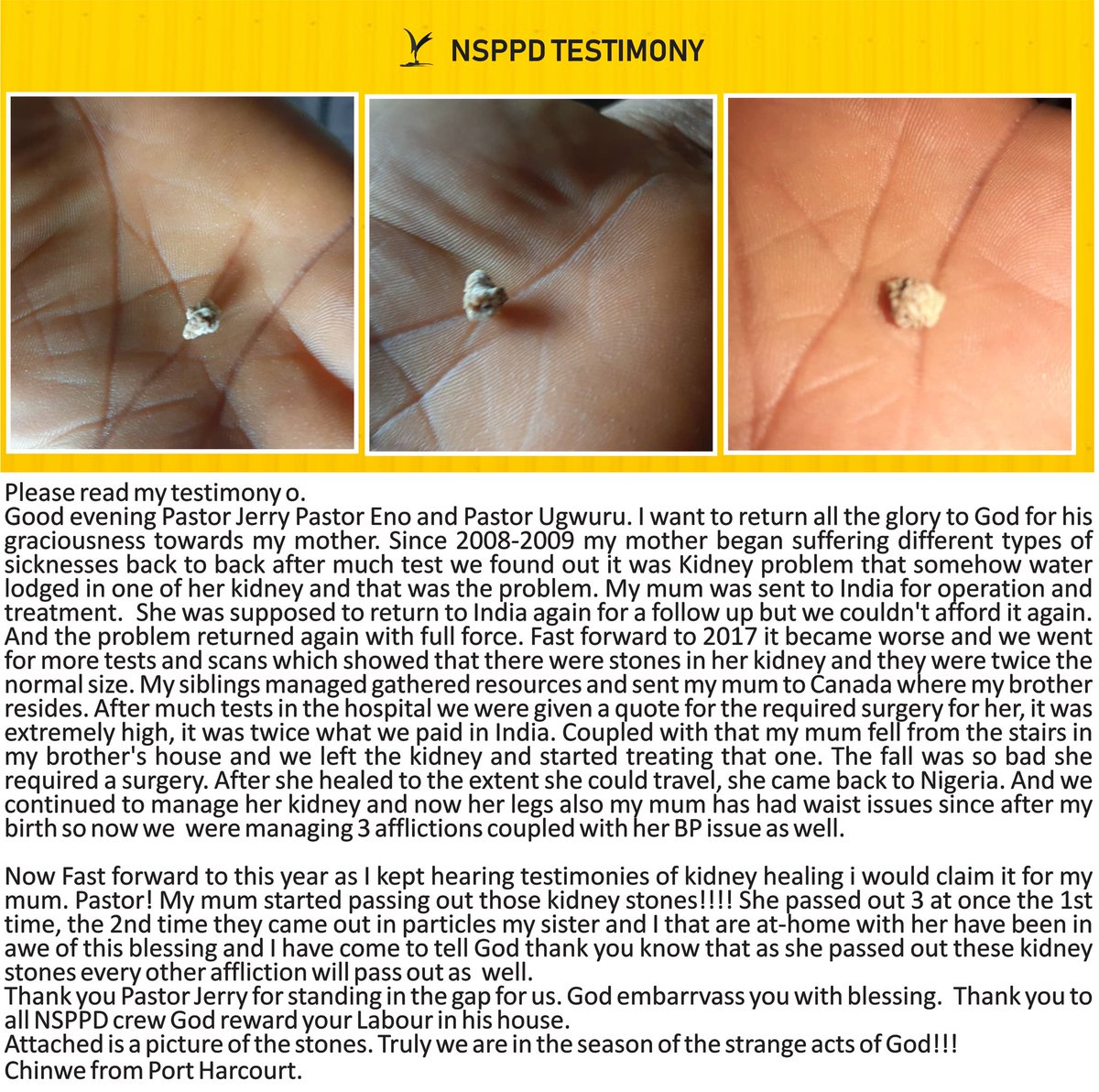 NSPPD TESTIMONY

Please read my testimony o.
Good evening Pastor Jerry Pastor Eno and Pastor Ugwuru. I want to return all the glory to God for his graciousness towards my mother. Since 2008-2009 my mother began suffering different types of sicknesses back to back after much test we found out it was Kidney problem that somehow water lodged in one of her kidney and that was the problem. My mum was sent to India for operation and treatment. She was supposed to return to India again for a follow up but we couldn't afford it again. And the problem returned again with full force. Fast forward to 2017 it became worse and we went for more tests and scans which showed that there were stones in her kidney and they were twice the normal size. My siblings managed gathered resources and sent my mum to Canada where my brother resides. After much tests in the hospital we were given a quote for the required surgery for her, it was extremely high, it was twice what we paid in India. Coupled with that my mum fell from the stairs in my brother's house and we left the kidney and started treating that one. The fall was so bad she required a surgery. After she healed to the extent she could travel, she came back to Nigeria. And we continued to manage her kidney and now her legs also my mum has had waist issues since after my birth so now we were managing 3 afflictions coupled with her BP issue as well.

Now Fast forward to this year as I kept hearing testimonies of kidney healing i would claim it for my mum. Pastor! My mum started passing out those kidney stones!!!! She passed out 3 at once the 1st time, the 2nd time they came out in particles my sister and I that are at-home with her have been in awe of this blessing and I have come to tell God thank you know that as she passed out these kidney stones every other affliction will pass out as well.
Thank you Pastor Jerry for standing in the gap for us. God embarrvass you with blessing. Thank you to all NSPPD crew God reward your Labour in his house.
Attached is a picture of the stones. Truly we are in the season of the strange acts of God!!!
Chinwe from Port Harcourt.